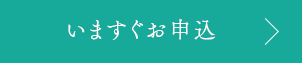 いますぐお申込